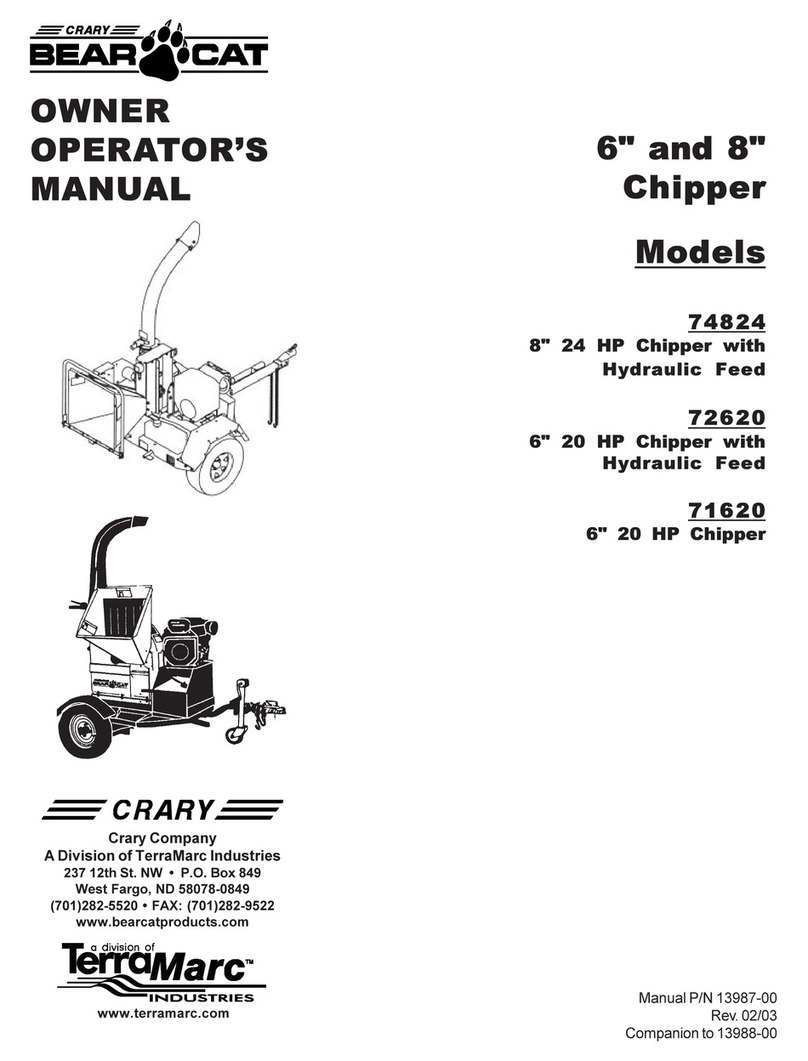 CRARY
BEAR CAT

OWNER OPERATOR'S MANUAL

6" and 8" Chipper

Models

74824
8" 24 HP Chipper with Hydraulic Feed

72620
6" 20 HP Chipper with Hydraulic Feed

71620
6" 20 HP Chipper

BEAR CAT

CRARY

Crary Company
A Division of TerraMarc Industries
237 12th St. NW • P.O. Box 849
West Fargo, ND 58078-0849
(701)282-5520 • FAX: (701)282-9522
www.bearcatproducts.com

a division of
TerraMarc™
INDUSTRIES
www.terramarc.com

Manual P/N 13987-00
Rev. 02/03
Companion to 13988-00